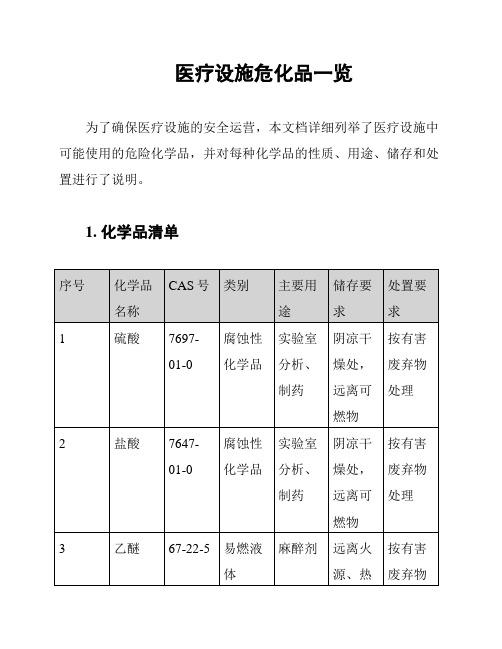 医疗设施危化品一览

为了确保医疗设施的安全运营，本文档详细列举了医疗设施中可能使用的危险化学品，并对每种化学品的性质、用途、储存和处置进行了说明。

1. 化学品清单

| 序号 | 化学品名称 | CAS 号 | 类别 | 主要用途 | 储存要求 | 处置要求 |
|---|---|---|---|---|---|---|
| 1 | 硫酸 | 7697-01-0 | 腐蚀性化学品 | 实验室分析、制药 | 阴凉干燥处，远离可燃物 | 按有害废弃物处理 |
| 2 | 盐酸 | 7647-01-0 | 腐蚀性化学品 | 实验室分析、制药 | 阴凉干燥处，远离可燃物 | 按有害废弃物处理 |
| 3 | 乙醚 | 67-22-5 | 易燃液体 | 麻醉剂 | 远离火源、热 | 按有害废弃物 |